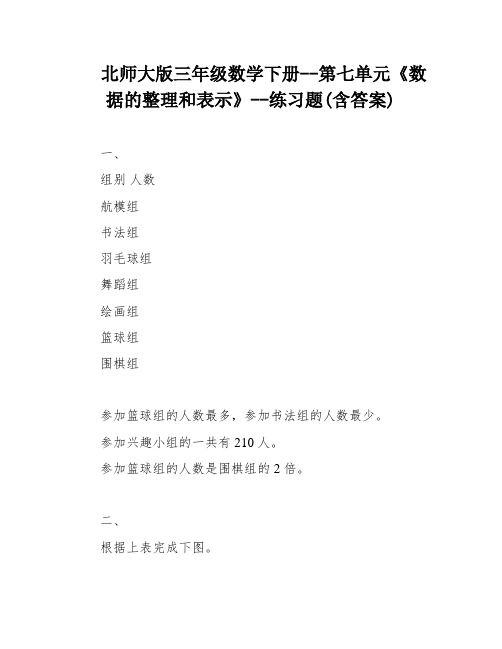 北师大版三年级数学下册--第七单元《数据的整理和表示》--练习题(含答案)

一、

组别 人数

航模组

书法组

羽毛球组

舞蹈组

绘画组

篮球组

围棋组

参加篮球组的人数最多，参加书法组的人数最少。

参加兴趣小组的一共有 210 人。

参加篮球组的人数是围棋组的 2 倍。

二、

根据上表完成下图。